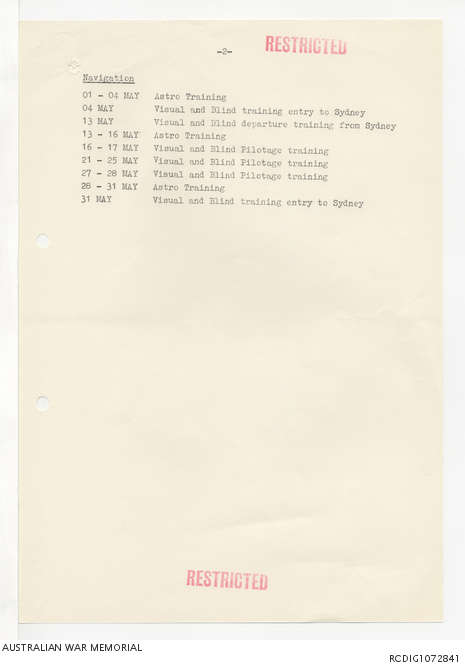 -2- RESTRICTED

Navigation

01 - 04 MAY Astro Training
04 MAY Visual and Blind training entry to Sydney
13 MAY Visual and Blind departure training from Sydney
13 - 16 MAY Astro Training
16 - 17 MAY Visual and Blind Pilotage training
21 - 25 MAY Visual and Blind Pilotage training
27 - 28 MAY Visual and Blind Pilotage training
28 - 31 MAY Astro Training
31 MAY Visual and Blind training entry to Sydney

RESTRICTED

AUSTRALIAN WAR MEMORIAL

RCDIG1072841